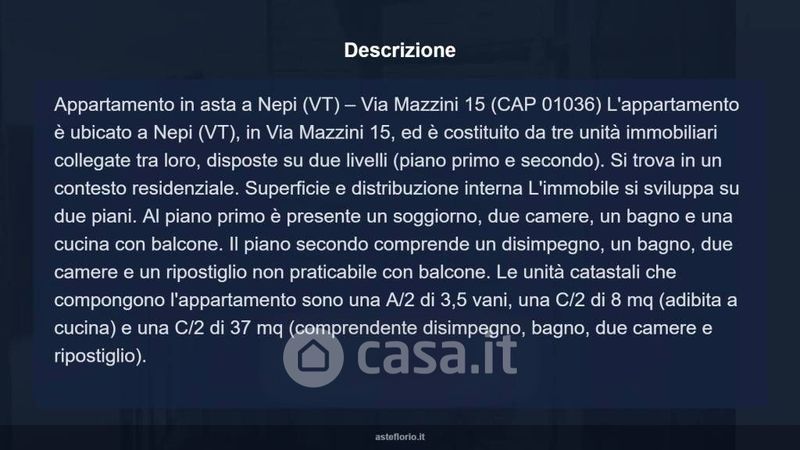 Descrizione

Appartamento in asta a Nepi (VT) – Via Mazzini 15 (CAP 01036) L'appartamento è ubicato a Nepi (VT), in Via Mazzini 15, ed è costituito da tre unità immobiliari collegate tra loro, disposte su due livelli (piano primo e secondo). Si trova in un contesto residenziale. Superficie e distribuzione interna L'immobile si sviluppa su due piani. Al piano primo è presente un soggiorno, due camere, un bagno e una cucina con balcone. Il piano secondo comprende un disimpegno, un bagno, due camere e un ripostiglio non praticabile con balcone. Le unità catastali che compongono l'appartamento sono una A/2 di 3,5 vani, una C/2 di 8 mq (adibita a cucina) e una C/2 di 37 mq (comprendente disimpegno, bagno, due camere e ripostiglio).

asteflorio.it

casa.it